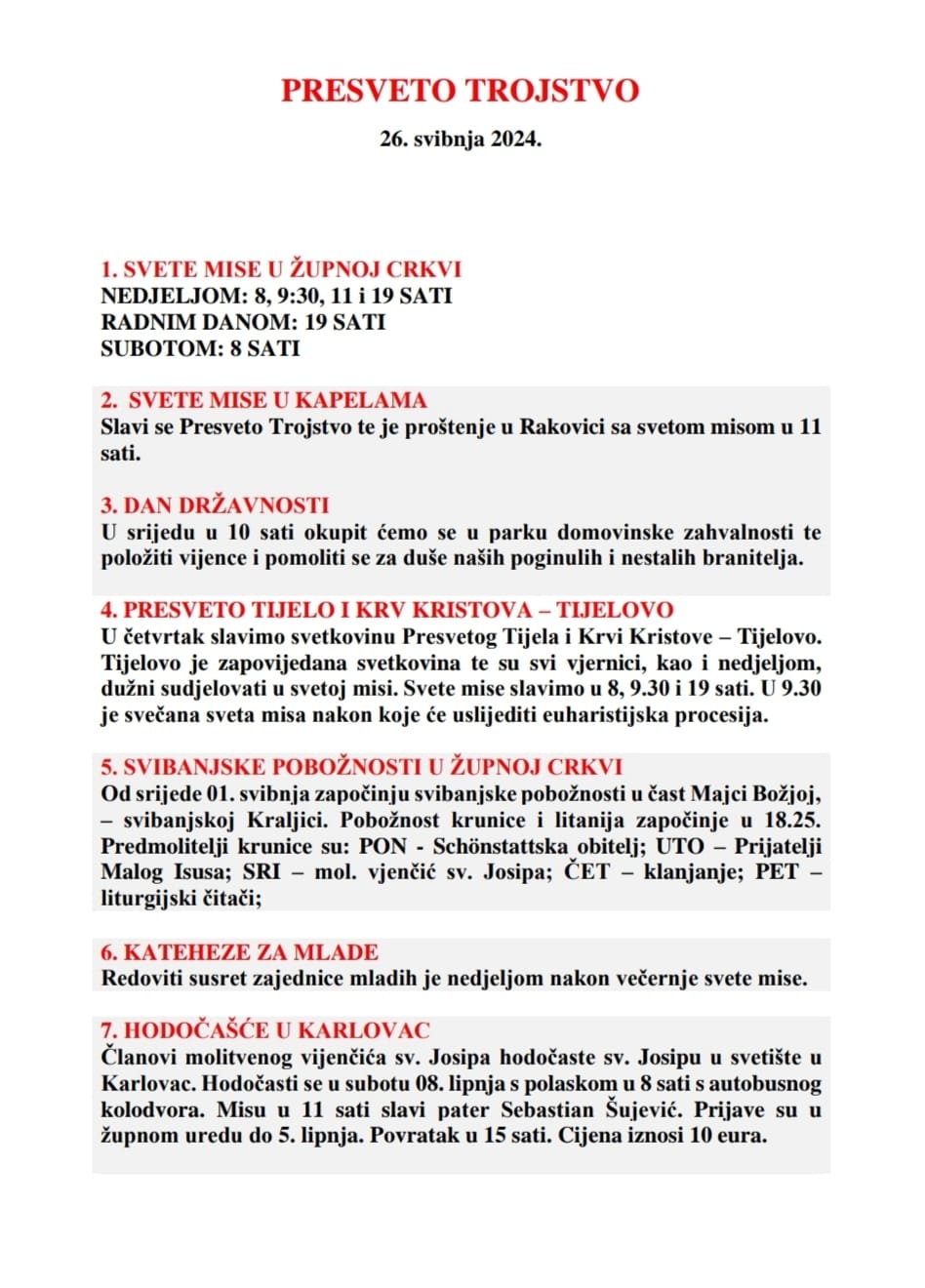 PRESVETO TROJSTVO

26. svibnja 2024.

1. SVETE MISE U ŽUPNOJ CRKVI
NEDJELJOM: 8, 9:30, 11 i 19 SATI
RADNIM DANOM: 19 SATI
SUBOTOM: 8 SATI

2. SVETE MISE U KAPELAMA
Slavi se Presveto Trojstvo te je proštenje u Rakovici sa svetom misom u 11 sati.

3. DAN DRŽAVNOSTI
U srijedu u 10 sati okupit ćemo se u parku domovinske zahvalnosti te položiti vijence i pomoliti se za duše naših poginulih i nestalih branitelja.

4. PRESVETO TIJELO I KRV KRISTOVA – TIJELOVO
U četvrtak slavimo svetkovinu Presvetog Tijela i Krvi Kristove – Tijelovo. Tijelovo je zapovijedana svetkovina te su svi vjernici, kao i nedjeljom, dužni sudjelovati u svetoj misi. Svete mise slavimo u 8, 9.30 i 19 sati. U 9.30 je svečana sveta misa nakon koje će uslijediti euharistijska procesija.

5. SVIBANJSKE POBOŽNOSTI U ŽUPNOJ CRKVI
Od srijede 01. svibnja započinju svibanjske pobožnosti u čast Majci Božjoj, – svibanjskoj Kraljici. Pobožnost krunice i litanija započinje u 18.25. Predmolitelji krunice su: PON - Schönstattska obitelj; UTO – Prijatelji Malog Isusa; SRI – mol. vjenčić sv. Josipa; ČET – klanjanje; PET – liturgijski čitači;

6. KATEHEZE ZA MLADE
Redoviti susret zajednice mladih je nedjeljom nakon večernje svete mise.

7. HODOČAŠĆE U KARLOVAC
Članovi molitvenog vijenčića sv. Josipa hodočaste sv. Josipu u svetište u Karlovac. Hodočasti se u subotu 08. lipnja s polaskom u 8 sati s autobusnog kolodvora. Misu u 11 sati slavi pater Sebastian Šujević. Prijave su u župnom uredu do 5. lipnja. Povratak u 15 sati. Cijena iznosi 10 eura.